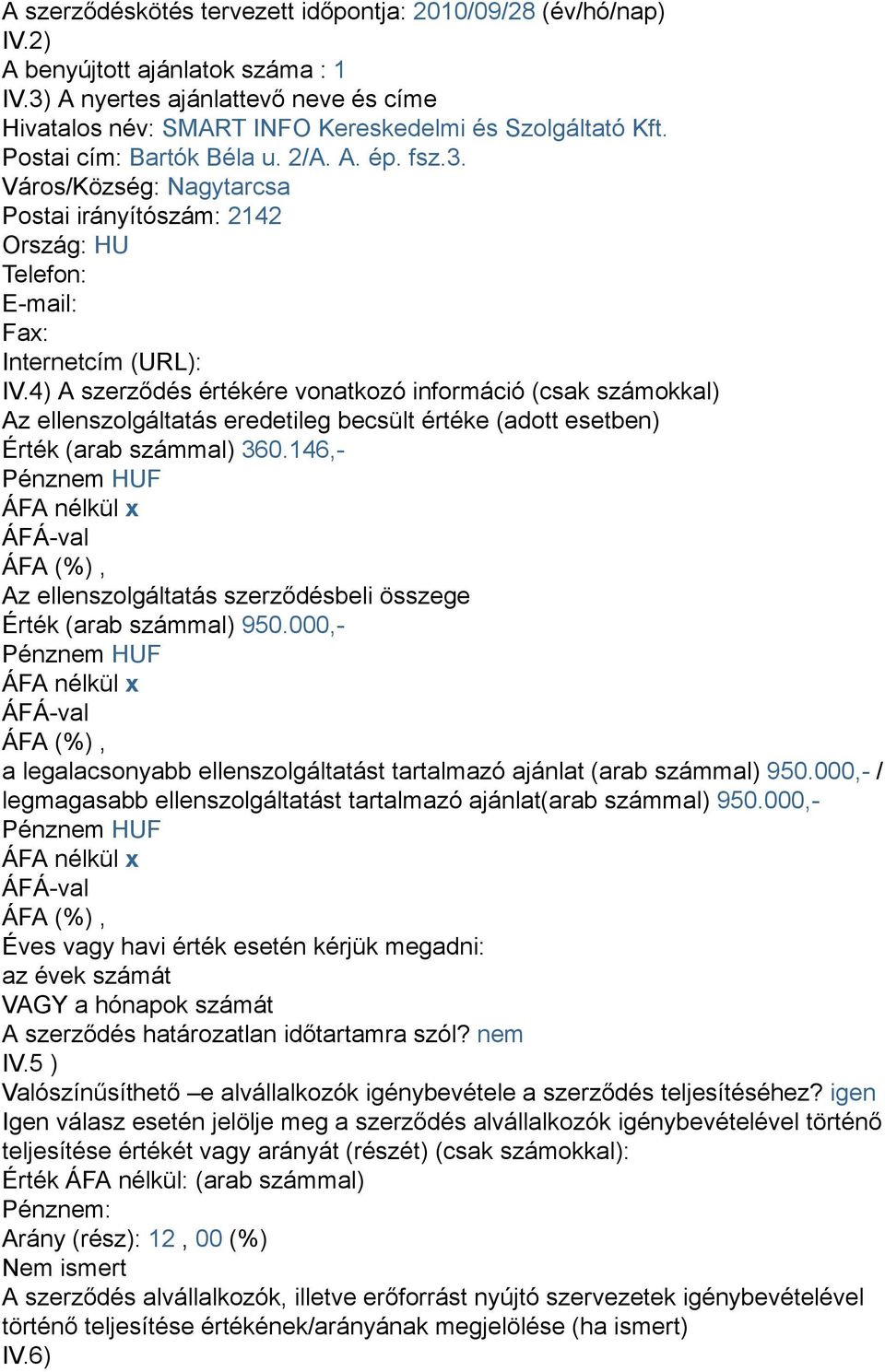 A szerződéskötés tervezett időpontja: 2010/09/28 (év/hó/nap)
IV.2)
A benyújtott ajánlatok száma : 1
IV.3) A nyertes ajánlattevő neve és címe
Hivatalos név: SMART INFO Kereskedelmi és Szolgáltató Kft.
Postai cím: Bartók Béla u. 2/A. A. ép. fsz.3.
Város/Község: Nagytarcsa
Postai irányítószám: 2142
Ország: HU
Telefon:
E-mail:
Fax:
Internetcím (URL):
IV.4) A szerződés értékére vonatkozó információ (csak számokkal)
Az ellenszolgáltatás eredetileg becsült értéke (adott esetben)
Érték (arab számmal) 360.146,-
Pénznem HUF
ÁFA nélkül x
ÁFÁ-val
ÁFA (%) ,
Az ellenszolgáltatás szerződésbeli összege
Érték (arab számmal) 950.000,-
Pénznem HUF
ÁFA nélkül x
ÁFÁ-val
ÁFA (%) ,
a legalacsonyabb ellenszolgáltatást tartalmazó ajánlat (arab számmal) 950.000,- / legmagasabb ellenszolgáltatást tartalmazó ajánlat(arab számmal) 950.000,-
Pénznem HUF
ÁFA nélkül x
ÁFÁ-val
ÁFA (%) ,
Éves vagy havi érték esetén kérjük megadni:
az évek számát
VAGY a hónapok számát
A szerződés határozatlan időtartamra szól? nem
IV.5 )
Valószínűsíthető –e alvállalkozók igénybevétele a szerződés teljesítéséhez? igen
Igen válasz esetén jelölje meg a szerződés alvállalkozók igénybevételével történő teljesítése értékét vagy arányát (részét) (csak számokkal):
Érték ÁFA nélkül: (arab számmal)
Pénznem:
Arány (rész): 12 , 00 (%)
Nem ismert
A szerződés alvállalkozók, illetve erőforrást nyújtó szervezetek igénybevételével történő teljesítése értékének/arányának megjelölése (ha ismert)
IV.6)